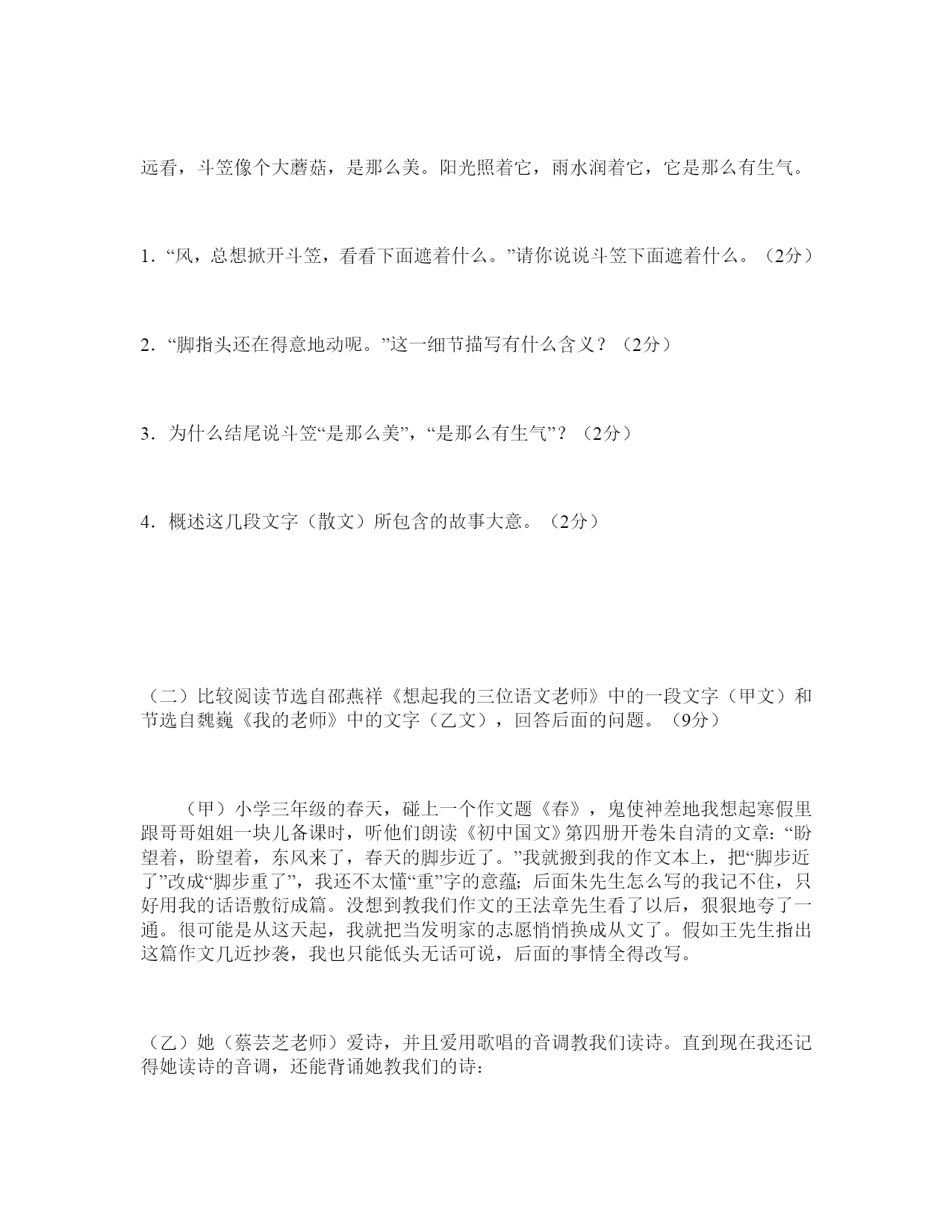 远看，斗笠像个大蘑菇，是那么美。阳光照着它，雨水润着它，它是那么有生气。

1．“风，总想掀开斗笠，看看下面遮着什么。”请你说说斗笠下面遮着什么。（2分）

2．“脚指头还在得意地动呢。”这一细节描写有什么含义？（2分）

3．为什么结尾说斗笠“是那么美”，“是那么有生气”？（2分）

4．概述这几段文字（散文）所包含的故事大意。（2分）

（二）比较阅读节选自邵燕祥《想起我的三位语文老师》中的一段文字（甲文）和节选自魏巍《我的老师》中的文字（乙文），回答后面的问题。（9分）

（甲）小学三年级的春天，碰上一个作文题《春》，鬼使神差地我想起寒假里跟哥哥姐姐一块儿备课时，听他们朗读《初中国文》第四册开卷朱自清的文章：“盼望着，盼望着，东风来了，春天的脚步近了。”我就搬到我的作文本上，把“脚步近了”改成“脚步重了”，我还不太懂“重”字的意蕴；后面朱先生怎么写的我记不住，只好用我的话语敷衍成篇。没想到教我们作文的王法章先生看了以后，狠狠地夸了一通。很可能是从这天起，我就把当发明家的志愿悄悄换成从文了。假如王先生指出这篇作文几近抄袭，我也只能低头无话可说，后面的事情全得改写。

（乙）她（蔡芸芝老师）爱诗，并且爱用歌唱的音调教我们读诗。直到现在我还记得她读诗的音调，还能背诵她教我们的诗：